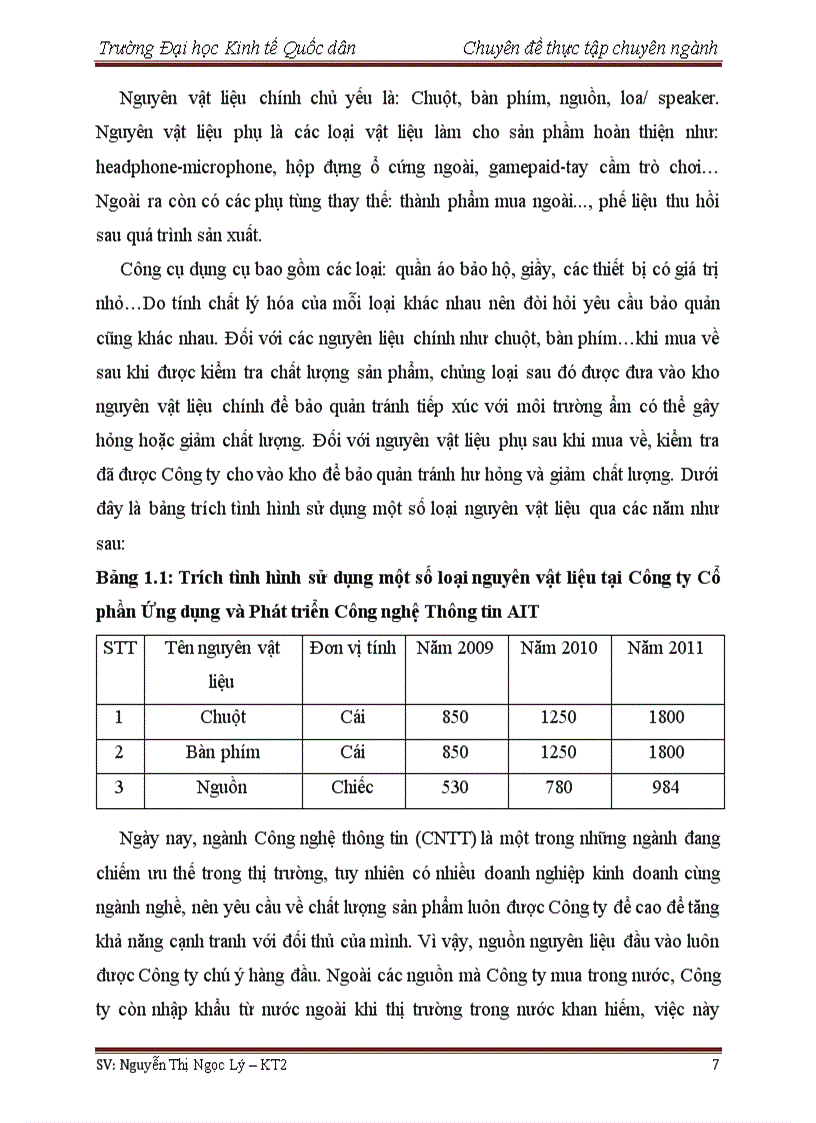 Trường Đại học Kinh tế Quốc dân Chuyên đề thực tập chuyên ngành

Nguyên vật liệu chính chủ yếu là: Chuột, bàn phím, nguồn, loa/ speaker. Nguyên vật liệu phụ là các loại vật liệu làm cho sản phẩm hoàn thiện như: headphone-microphone, hộp đựng ổ cứng ngoài, gamepaid-tay cầm trò chơi… Ngoài ra còn có các phụ tùng thay thế: thành phẩm mua ngoài..., phế liệu thu hồi sau quá trình sản xuất.

Công cụ dụng cụ bao gồm các loại: quần áo bảo hộ, giầy, các thiết bị có giá trị nhỏ…Do tính chất lý hóa của mỗi loại khác nhau nên đòi hỏi yêu cầu bảo quản cũng khác nhau. Đối với các nguyên liệu chính như chuột, bàn phím…khi mua về sau khi được kiểm tra chất lượng sản phẩm, chủng loại sau đó được đưa vào kho nguyên vật liệu chính để bảo quản tránh tiếp xúc với môi trường ẩm có thể gây hỏng hoặc giảm chất lượng. Đối với nguyên vật liệu phụ sau khi mua về, kiểm tra đã được Công ty cho vào kho để bảo quản tránh hư hỏng và giảm chất lượng. Dưới đây là bảng trích tình hình sử dụng một số loại nguyên vật liệu qua các năm như sau:

Bảng 1.1: Trích tình hình sử dụng một số loại nguyên vật liệu tại Công ty Cổ phần Ứng dụng và Phát triển Công nghệ Thông tin AIT

| STT | Tên nguyên vật liệu | Đơn vị tính | Năm 2009 | Năm 2010 | Năm 2011 |
|---|---|---|---|---|---|
| 1 | Chuột | Cái | 850 | 1250 | 1800 |
| 2 | Bàn phím | Cái | 850 | 1250 | 1800 |
| 3 | Nguồn | Chiếc | 530 | 780 | 984 |

Ngày nay, ngành Công nghệ thông tin (CNTT) là một trong những ngành đang chiếm ưu thế trong thị trường, tuy nhiên có nhiều doanh nghiệp kinh doanh cùng ngành nghề, nên yêu cầu về chất lượng sản phẩm luôn được Công ty đề cao để tăng khả năng cạnh tranh với đối thủ của mình. Vì vậy, nguồn nguyên liệu đầu vào luôn được Công ty chú ý hàng đầu. Ngoài các nguồn mà Công ty mua trong nước, Công ty còn nhập khẩu từ nước ngoài khi thị trường trong nước khan hiếm, việc này

SV: Nguyễn Thị Ngọc Lý – KT2 7